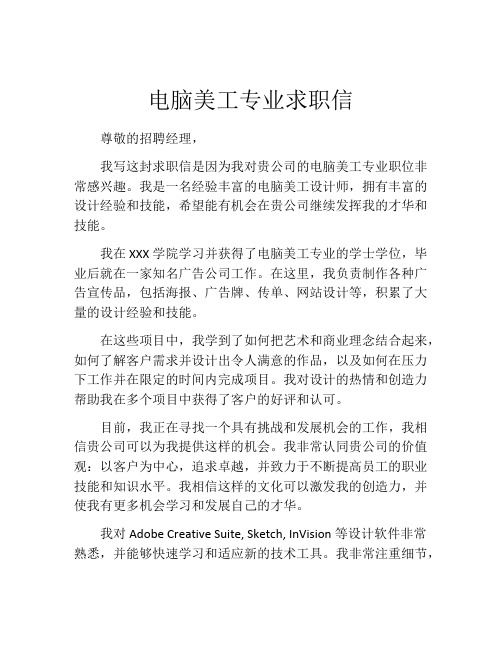 电脑美工专业求职信

尊敬的招聘经理，

我写这封求职信是因为我对贵公司的电脑美工专业职位非常感兴趣。我是一名经验丰富的电脑美工设计师，拥有丰富的设计经验和技能，希望能有机会在贵公司继续发挥我的才华和技能。

我在 XXX 学院学习并获得了电脑美工专业的学士学位，毕业后就在一家知名广告公司工作。在这里，我负责制作各种广告宣传品，包括海报、广告牌、传单、网站设计等，积累了大量的设计经验和技能。

在这些项目中，我学到了如何把艺术和商业理念结合起来，如何了解客户需求并设计出令人满意的作品，以及如何在压力下工作并在限定的时间内完成项目。我对设计的热情和创造力帮助我在多个项目中获得了客户的好评和认可。

目前，我正在寻找一个具有挑战和发展机会的工作，我相信贵公司可以为我提供这样的机会。我非常认同贵公司的价值观：以客户为中心，追求卓越，并致力于不断提高员工的职业技能和知识水平。我相信这样的文化可以激发我的创造力，并使我有更多机会学习和发展自己的才华。

我对 Adobe Creative Suite, Sketch, InVision 等设计软件非常熟悉，并能够快速学习和适应新的技术工具。我非常注重细节，